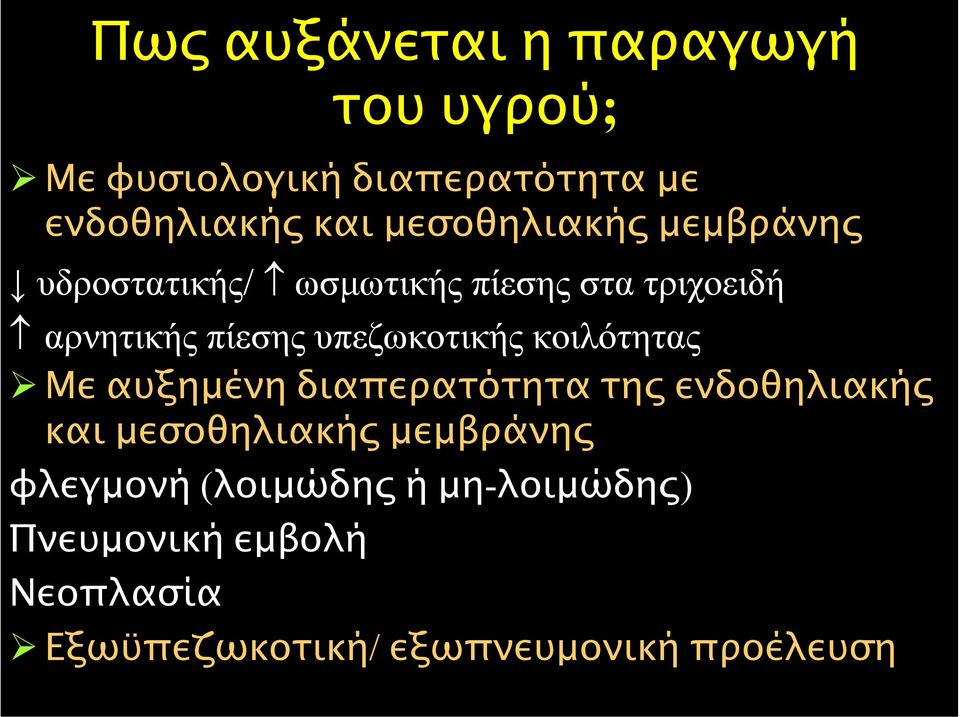 Πως αυξάνεται η παραγωγή του υγρού;

➢ Με φυσιολογική διαπερατότητα με ενδοθηλιακής και μεσοθηλιακής μεμβράνης

↓ υδροστατικής/ ↑ ωσμωτικής πίεσης στα τριχοειδή

↑ αρνητικής πίεσης υπεζωκοτικής κοιλότητας

➢ Με αυξημένη διαπερατότητα της ενδοθηλιακής και μεσοθηλιακής μεμβράνης

φλεγμονή (λοιμώδης ή μη-λοιμώδης)

Πνευμονική εμβολή

Νεοπλασία

➢ Εξωϋπεζωκοτική/ εξωπνευμονική προέλευση